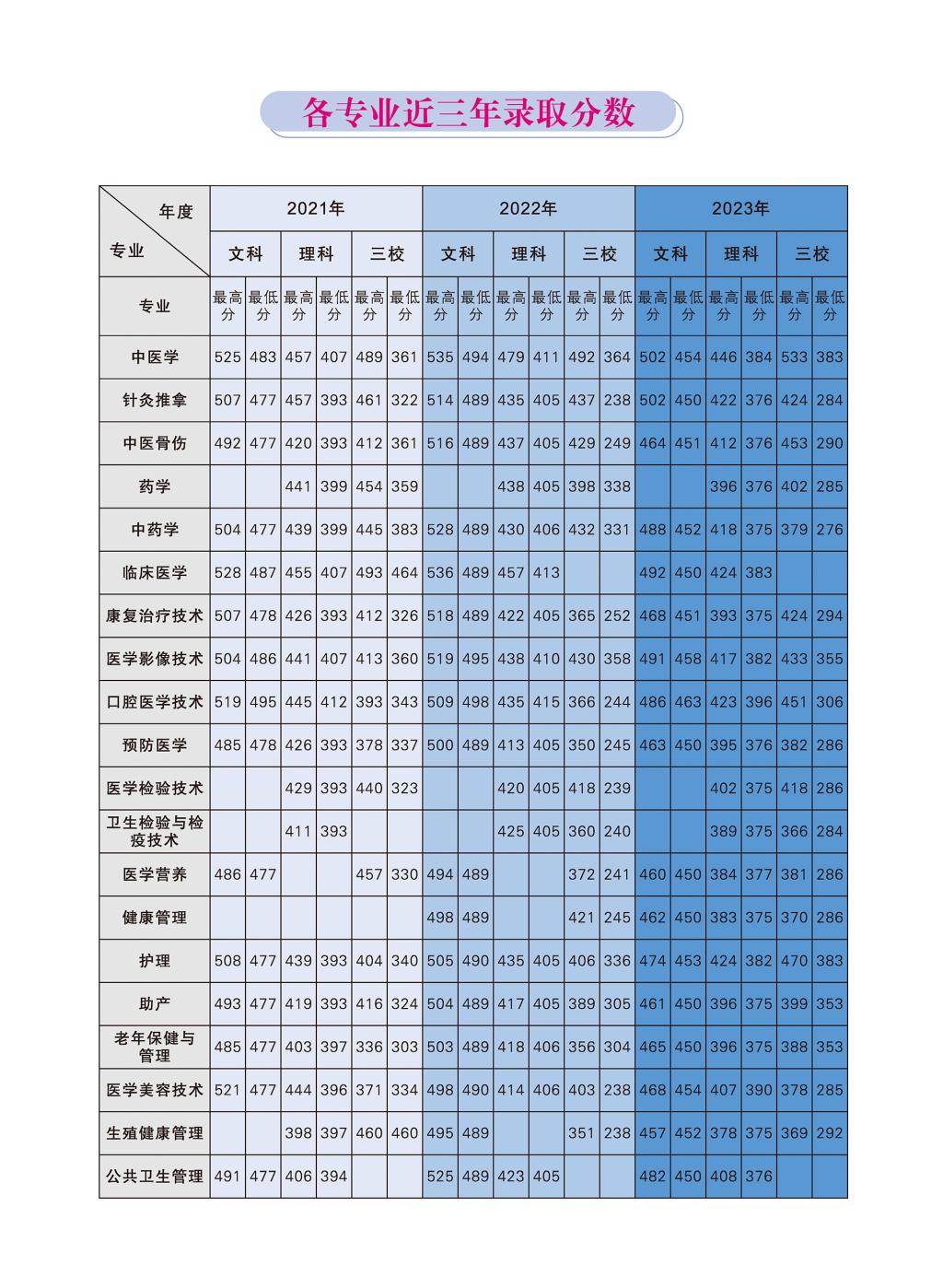 各专业近三年录取分数

| 年度 专业 | 2021年 | | | | | | 2022年 | | | | | | 2023年 | | | | | |
|---|---|---|---|---|---|---|---|---|---|---|---|---|---|---|---|---|---|---|
| | 文科 | | 理科 | | 三校 | | 文科 | | 理科 | | 三校 | | 文科 | | 理科 | | 三校 | |
| 专业 | 最高分 | 最低分 | 最高分 | 最低分 | 最高分 | 最低分 | 最高分 | 最低分 | 最高分 | 最低分 | 最高分 | 最低分 | 最高分 | 最低分 | 最高分 | 最低分 | 最高分 | 最低分 |
| 中医学 | 525 | 483 | 457 | 407 | 489 | 361 | 535 | 494 | 479 | 411 | 492 | 364 | 502 | 454 | 446 | 384 | 533 | 383 |
| 针灸推拿 | 507 | 477 | 457 | 393 | 461 | 322 | 514 | 489 | 435 | 405 | 437 | 238 | 502 | 450 | 422 | 376 | 424 | 284 |
| 中医骨伤 | 492 | 477 | 420 | 393 | 412 | 361 | 516 | 489 | 437 | 405 | 429 | 249 | 464 | 451 | 412 | 376 | 453 | 290 |
| 药学 | | | 441 | 399 | 454 | 359 | | | 438 | 405 | 398 | 338 | | | 396 | 376 | 402 | 285 |
| 中药学 | 504 | 477 | 439 | 399 | 445 | 383 | 528 | 489 | 430 | 406 | 432 | 331 | 488 | 452 | 418 | 375 | 379 | 276 |
| 临床医学 | 528 | 487 | 455 | 407 | 493 | 464 | 536 | 489 | 457 | 413 | | | 492 | 450 | 424 | 383 | | |
| 康复治疗技术 | 507 | 478 | 426 | 393 | 412 | 326 | 518 | 489 | 422 | 405 | 365 | 252 | 468 | 451 | 393 | 375 | 424 | 294 |
| 医学影像技术 | 504 | 486 | 441 | 407 | 413 | 360 | 519 | 495 | 438 | 410 | 430 | 358 | 491 | 458 | 417 | 382 | 433 | 355 |
| 口腔医学技术 | 519 | 495 | 445 | 412 | 393 | 343 | 509 | 498 | 435 | 415 | 366 | 244 | 486 | 463 | 423 | 396 | 451 | 306 |
| 预防医学 | 485 | 478 | 426 | 393 | 378 | 337 | 500 | 489 | 413 | 405 | 350 | 245 | 463 | 450 | 395 | 376 | 382 | 286 |
| 医学检验技术 | | | 429 | 393 | 440 | 323 | | | 420 | 405 | 418 | 239 | | | 402 | 375 | 418 | 286 |
| 卫生检验与检疫技术 | | | 411 | 393 | | | | | 425 | 405 | 360 | 240 | | | 389 | 375 | 366 | 284 |
| 医学营养 | 486 | 477 | | | 457 | 330 | 494 | 489 | | | 372 | 241 | 460 | 450 | 384 | 377 | 381 | 286 |
| 健康管理 | | | | | | | 498 | 489 | | | 421 | 245 | 462 | 450 | 383 | 375 | 370 | 286 |
| 护理 | 508 | 477 | 439 | 393 | 404 | 340 | 505 | 490 | 435 | 405 | 406 | 336 | 474 | 453 | 424 | 382 | 470 | 383 |
| 助产 | 493 | 477 | 419 | 393 | 416 | 324 | 504 | 489 | 417 | 405 | 389 | 305 | 461 | 450 | 396 | 375 | 399 | 353 |
| 老年保健与管理 | 485 | 477 | 403 | 397 | 336 | 303 | 503 | 489 | 418 | 406 | 356 | 304 | 465 | 450 | 396 | 375 | 388 | 353 |
| 医学美容技术 | 521 | 477 | 444 | 396 | 371 | 334 | 498 | 490 | 414 | 406 | 403 | 238 | 468 | 454 | 407 | 390 | 378 | 285 |
| 生殖健康管理 | | | 398 | 397 | 460 | 460 | 495 | 489 | | | 351 | 238 | 457 | 452 | 378 | 375 | 369 | 292 |
| 公共卫生管理 | 491 | 477 | 406 | 394 | | | 525 | 489 | 423 | 405 | | | 482 | 450 | 408 | 376 | | |